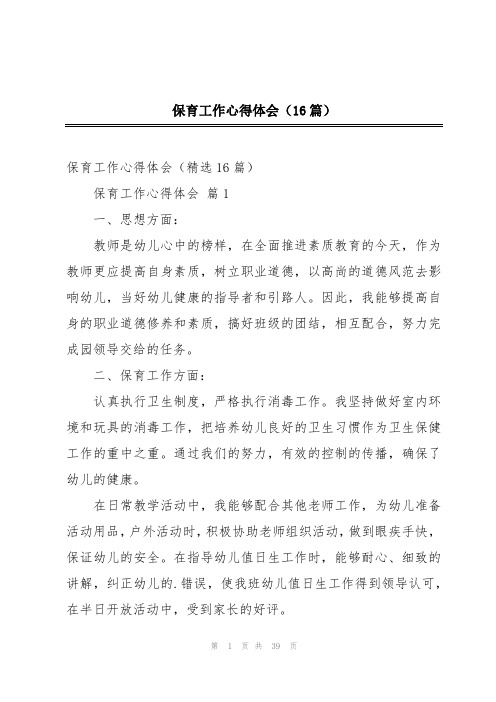 保育工作心得体会（16篇）

保育工作心得体会（精选16篇）

保育工作心得体会 篇1

一、思想方面：

教师是幼儿心中的榜样，在全面推进素质教育的今天，作为教师更应提高自身素质，树立职业道德，以高尚的道德风范去影响幼儿，当好幼儿健康的指导者和引路人。因此，我能够提高自身的职业道德修养和素质，搞好班级的团结，相互配合，努力完成园领导交给的任务。

二、保育工作方面：

认真执行卫生制度，严格执行消毒工作。我坚持做好室内环境和玩具的消毒工作，把培养幼儿良好的卫生习惯作为卫生保健工作的重中之重。通过我们的努力，有效的控制的传播，确保了幼儿的健康。

在日常教学活动中，我能够配合其他老师工作，为幼儿准备活动用品，户外活动时，积极协助老师组织活动，做到眼疾手快，保证幼儿的安全。在指导幼儿值日生工作时，能够耐心、细致的讲解，纠正幼儿的.错误，使我班幼儿值日生工作得到领导认可，在半日开放活动中，受到家长的好评。

第 1 页 共 39 页